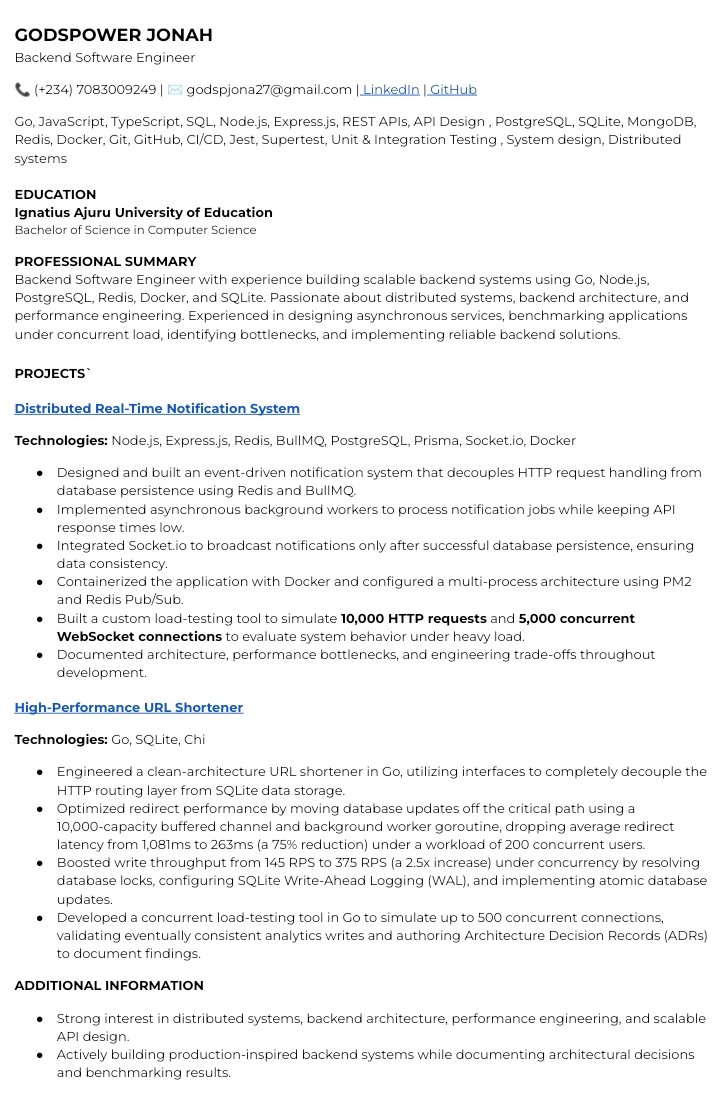 GODSPOWER JONAH
Backend Software Engineer

📞 (+234) 7083009249 | ✉️ godspjona27@gmail.com | LinkedIn | GitHub

Go, JavaScript, TypeScript, SQL, Node.js, Express.js, REST APIs, API Design , PostgreSQL, SQLite, MongoDB, Redis, Docker, Git, GitHub, CI/CD, Jest, Supertest, Unit & Integration Testing , System design, Distributed systems

EDUCATION
Ignatius Ajuru University of Education
Bachelor of Science in Computer Science

PROFESSIONAL SUMMARY
Backend Software Engineer with experience building scalable backend systems using Go, Node.js, PostgreSQL, Redis, Docker, and SQLite. Passionate about distributed systems, backend architecture, and performance engineering. Experienced in designing asynchronous services, benchmarking applications under concurrent load, identifying bottlenecks, and implementing reliable backend solutions.

PROJECTS`

Distributed Real-Time Notification System

Technologies: Node.js, Express.js, Redis, BullMQ, PostgreSQL, Prisma, Socket.io, Docker

• Designed and built an event-driven notification system that decouples HTTP request handling from database persistence using Redis and BullMQ.
• Implemented asynchronous background workers to process notification jobs while keeping API response times low.
• Integrated Socket.io to broadcast notifications only after successful database persistence, ensuring data consistency.
• Containerized the application with Docker and configured a multi-process architecture using PM2 and Redis Pub/Sub.
• Built a custom load-testing tool to simulate 10,000 HTTP requests and 5,000 concurrent WebSocket connections to evaluate system behavior under heavy load.
• Documented architecture, performance bottlenecks, and engineering trade-offs throughout development.

High-Performance URL Shortener

Technologies: Go, SQLite, Chi

• Engineered a clean-architecture URL shortener in Go, utilizing interfaces to completely decouple the HTTP routing layer from SQLite data storage.
• Optimized redirect performance by moving database updates off the critical path using a 10,000-capacity buffered channel and background worker goroutine, dropping average redirect latency from 1,081ms to 263ms (a 75% reduction) under a workload of 200 concurrent users.
• Boosted write throughput from 145 RPS to 375 RPS (a 2.5x increase) under concurrency by resolving database locks, configuring SQLite Write-Ahead Logging (WAL), and implementing atomic database updates.
• Developed a concurrent load-testing tool in Go to simulate up to 500 concurrent connections, validating eventually consistent analytics writes and authoring Architecture Decision Records (ADRs) to document findings.

ADDITIONAL INFORMATION

• Strong interest in distributed systems, backend architecture, performance engineering, and scalable API design.
• Actively building production-inspired backend systems while documenting architectural decisions and benchmarking results.